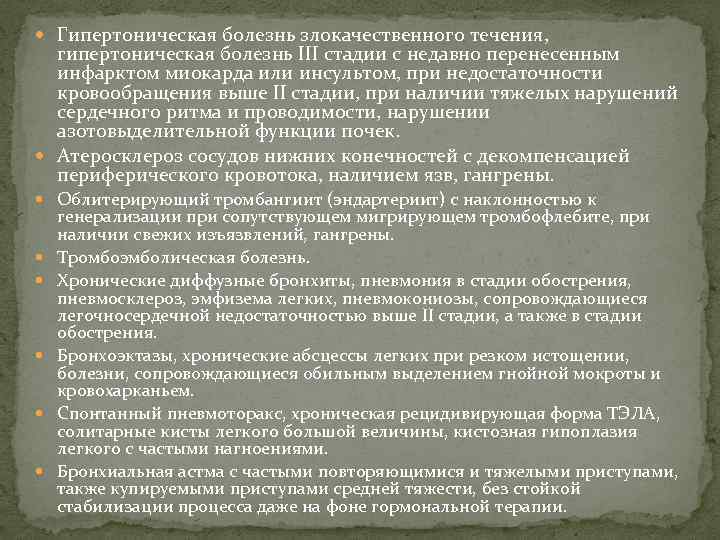 Гипертоническая болезнь злокачественного течения, гипертоническая болезнь III стадии с недавно перенесенным инфарктом миокарда или инсультом, при недостаточности кровообращения выше II стадии, при наличии тяжелых нарушений сердечного ритма и проводимости, нарушении азотовыделительной функции почек.

Атеросклероз сосудов нижних конечностей с декомпенсацией периферического кровотока, наличием язв, гангрены.

Облитерирующий тромбангиит (эндартериит) с наклонностью к генерализации при сопутствующем мигрирующем тромбофлебите, при наличии свежих изъязвлений, гангрены.

Тромбоэмболическая болезнь.

Хронические диффузные бронхиты, пневмония в стадии обострения, пневмосклероз, эмфизема легких, пневмокониозы, сопровождающиеся легочносердечной недостаточностью выше II стадии, а также в стадии обострения.

Бронхоэктазы, хронические абсцессы легких при резком истощении, болезни, сопровождающиеся обильным выделением гнойной мокроты и кровохарканьем.

Спонтанный пневмоторакс, хроническая рецидивирующая форма ТЭЛА, солитарные кисты легкого большой величины, кистозная гипоплазия легкого с частыми нагноениями.

Бронхиальная астма с частыми повторяющимися и тяжелыми приступами, также купируемыми приступами средней тяжести, без стойкой стабилизации процесса даже на фоне гормональной терапии.